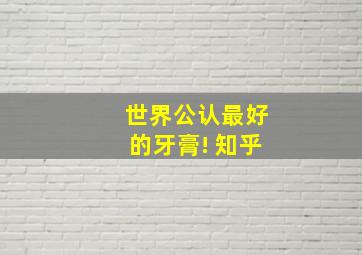 世界公认最好的牙膏! 知乎